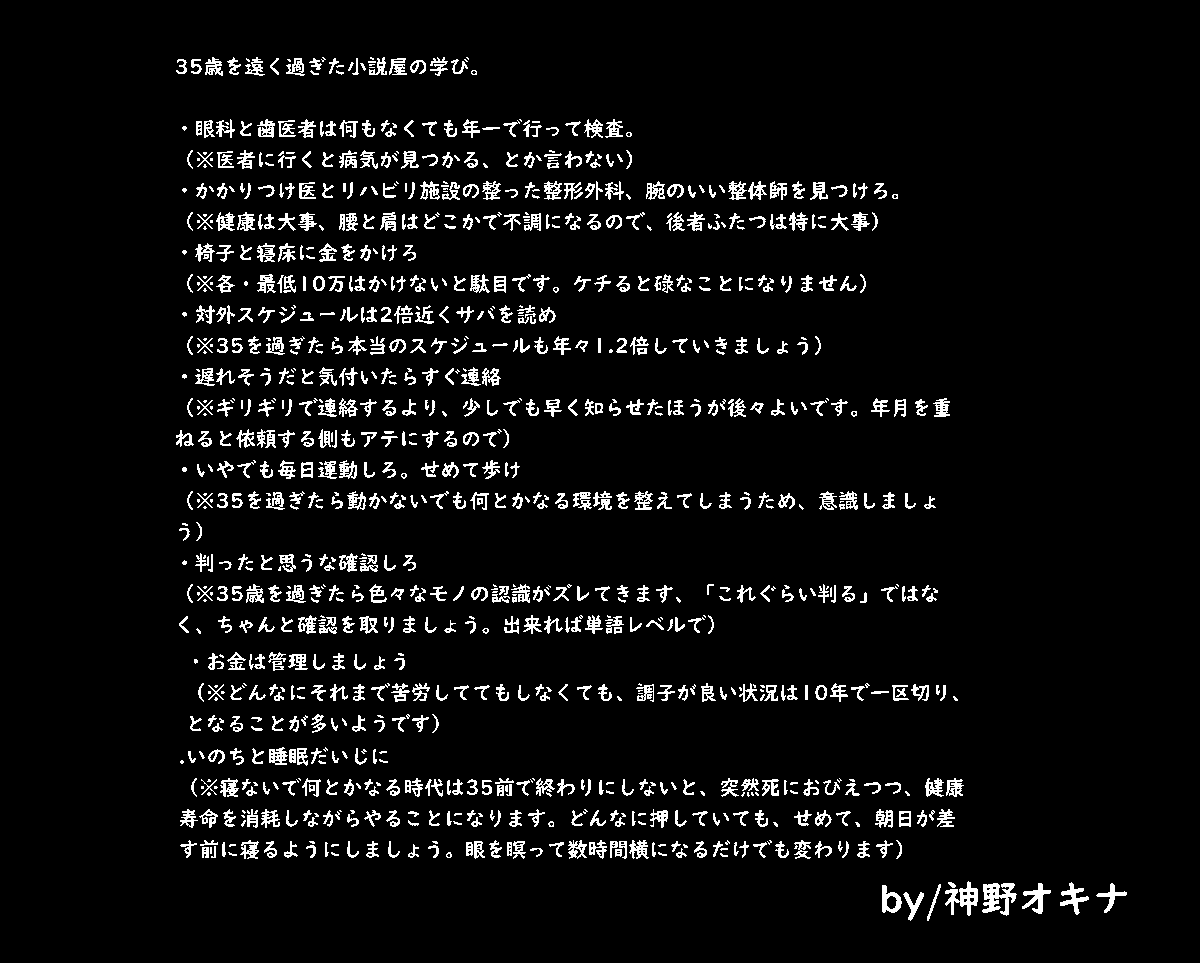 35歳を遠く過ぎた小説屋の学び。

・眼科と歯医者は何もなくても年一で行って検査。
（※医者に行くと病気が見つかる、とか言わない）
・かかりつけ医とリハビリ施設の整った整形外科、腕のいい整体師を見つけろ。
（※健康は大事、腰と肩はどこかで不調になるので、後者ふたつは特に大事）
・椅子と寝床に金をかけろ
（※各・最低10万はかけないと駄目です。ケチると碌なことになりません）
・対外スケジュールは2倍近くサバを読め
（※35を過ぎたら本当のスケジュールも年々1.2倍していきましょう）
・遅れそうだと気付いたらすぐ連絡
（※ギリギリで連絡するより、少しでも早く知らせたほうが後々よいです。年月を重ねると依頼する側もアテにするので）
・いやでも毎日運動しろ。せめて歩け
（※35を過ぎたら動かないでも何とかなる環境を整えてしまうため、意識しましょう）
・判ったと思うな確認しろ
（※35歳を過ぎたら色々なモノの認識がズレてきます、「これぐらい判る」ではなく、ちゃんと確認を取りましょう。出来れば単語レベルで）
・お金は管理しましょう
（※どんなにそれまで苦労しててもしなくても、調子が良い状況は10年で一区切り、となることが多いようです）
.いのちと睡眠だいじに
（※寝ないで何とかなる時代は35前で終わりにしないと、突然死におびえつつ、健康寿命を消耗しながらやることになります。どんなに押していても、せめて、朝日が差す前に寝るようにしましょう。眼を瞑って数時間横になるだけでも変わります）

by/神野オキナ